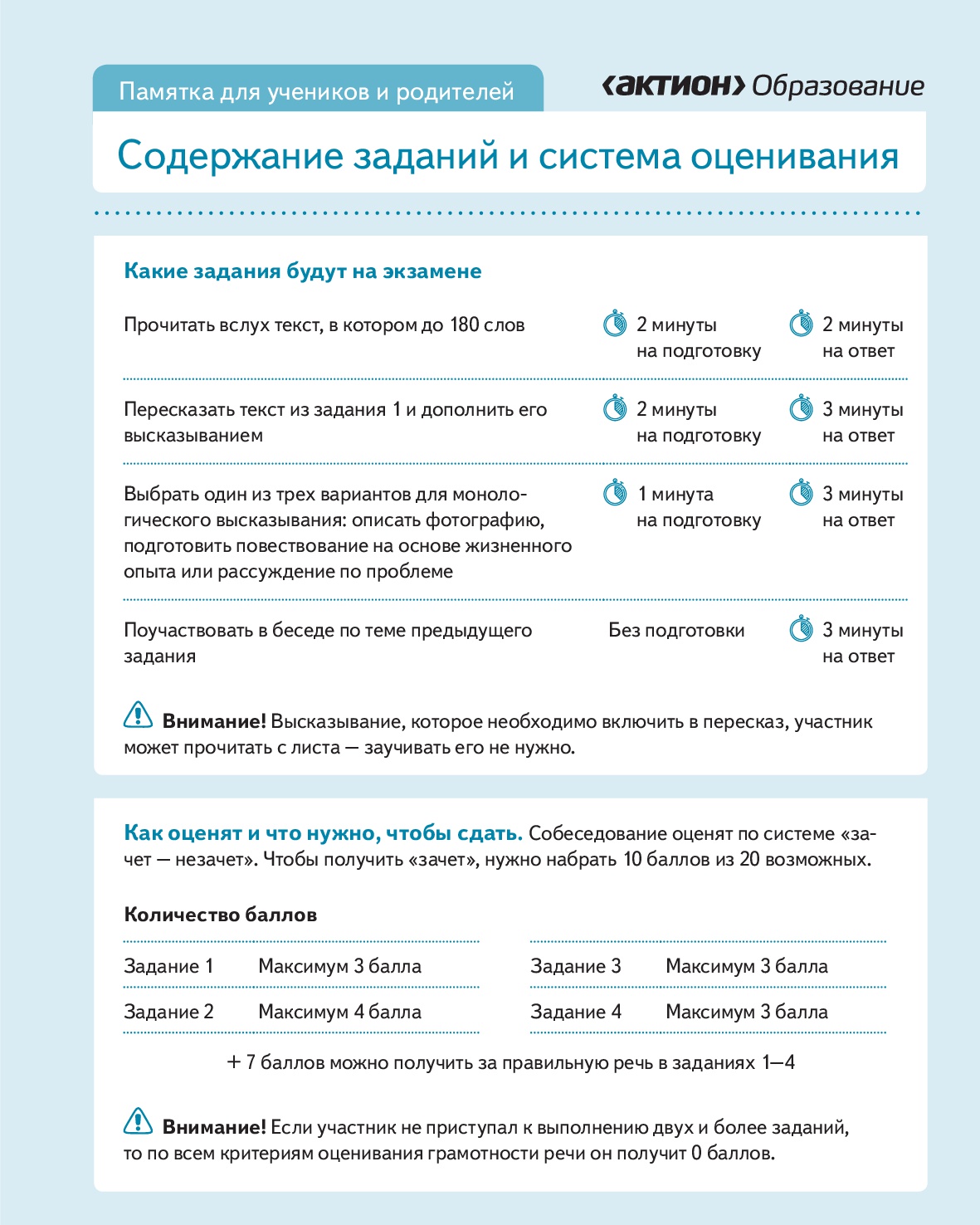 Памятка для учеников и родителей

‹актион› Образование

Содержание заданий и система оценивания

Какие задания будут на экзамене

| | | |
|---|---|---|
| Прочитать вслух текст, в котором до 180 слов | 2 минуты на подготовку | 2 минуты на ответ |
| Пересказать текст из задания 1 и дополнить его высказыванием | 2 минуты на подготовку | 3 минуты на ответ |
| Выбрать один из трех вариантов для монологического высказывания: описать фотографию, подготовить повествование на основе жизненного опыта или рассуждение по проблеме | 1 минута на подготовку | 3 минуты на ответ |
| Поучаствовать в беседе по теме предыдущего задания | Без подготовки | 3 минуты на ответ |

Внимание! Высказывание, которое необходимо включить в пересказ, участник может прочитать с листа — заучивать его не нужно.

Как оценят и что нужно, чтобы сдать. Собеседование оценят по системе «зачет — незачет». Чтобы получить «зачет», нужно набрать 10 баллов из 20 возможных.

Количество баллов

| | | | |
|---|---|---|---|
| Задание 1 | Максимум 3 балла | Задание 3 | Максимум 3 балла |
| Задание 2 | Максимум 4 балла | Задание 4 | Максимум 3 балла |

+ 7 баллов можно получить за правильную речь в заданиях 1—4

Внимание! Если участник не приступал к выполнению двух и более заданий, то по всем критериям оценивания грамотности речи он получит 0 баллов.